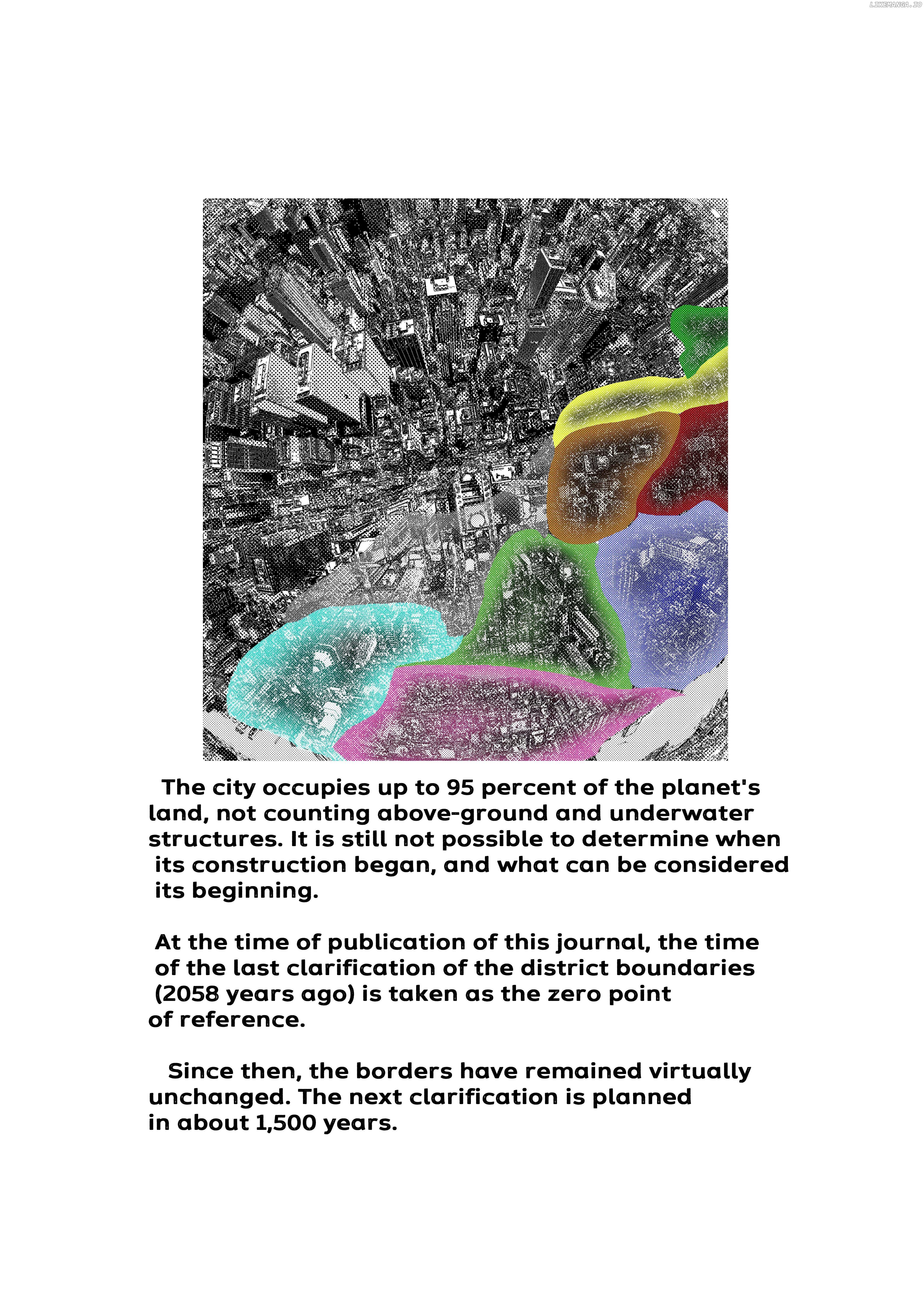 LIKEMANGA.IO

The city occupies up to 95 percent of the planet's land, not counting above-ground and underwater structures. It is still not possible to determine when its construction began, and what can be considered its beginning.

At the time of publication of this journal, the time of the last clarification of the district boundaries (2058 years ago) is taken as the zero point of reference.

Since then, the borders have remained virtually unchanged. The next clarification is planned in about 1,500 years.